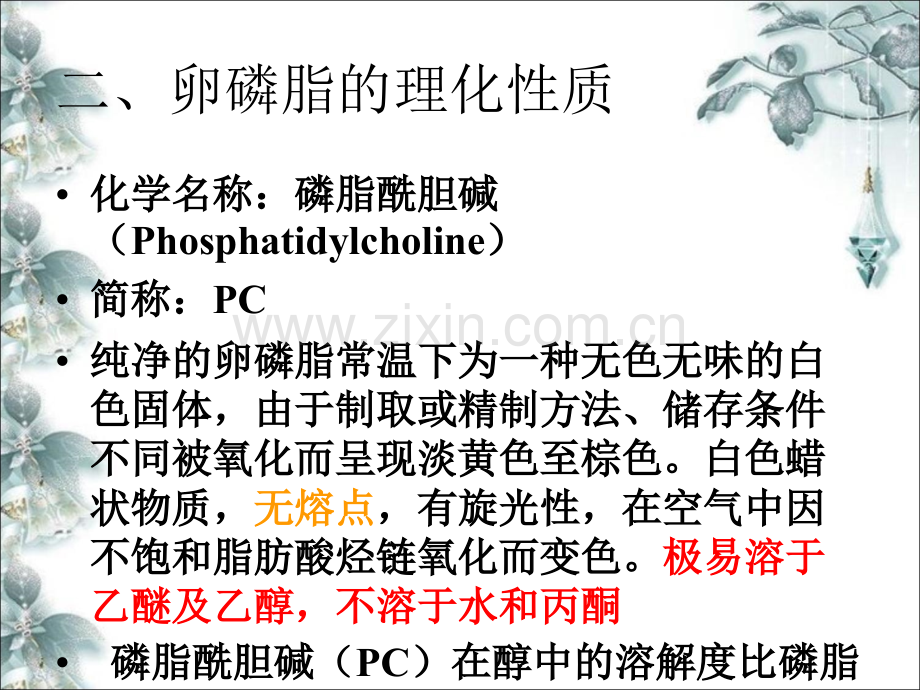 二、卵磷脂的理化性质

• 化学名称：磷脂酰胆碱（Phosphatidylcholine）

• 简称：PC

• 纯净的卵磷脂常温下为一种无色无味的白色固体，由于制取或精制方法、储存条件不同被氧化而呈现淡黄色至棕色。白色蜡状物质，无熔点，有旋光性，在空气中因不饱和脂肪酸烃链氧化而变色。极易溶于乙醚及乙醇，不溶于水和丙酮

• 磷脂酰胆碱（PC）在醇中的溶解度比磷脂

www.zixin.com.cn